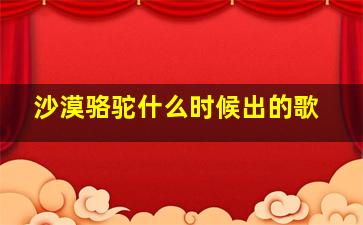 沙漠骆驼什么时候出的歌